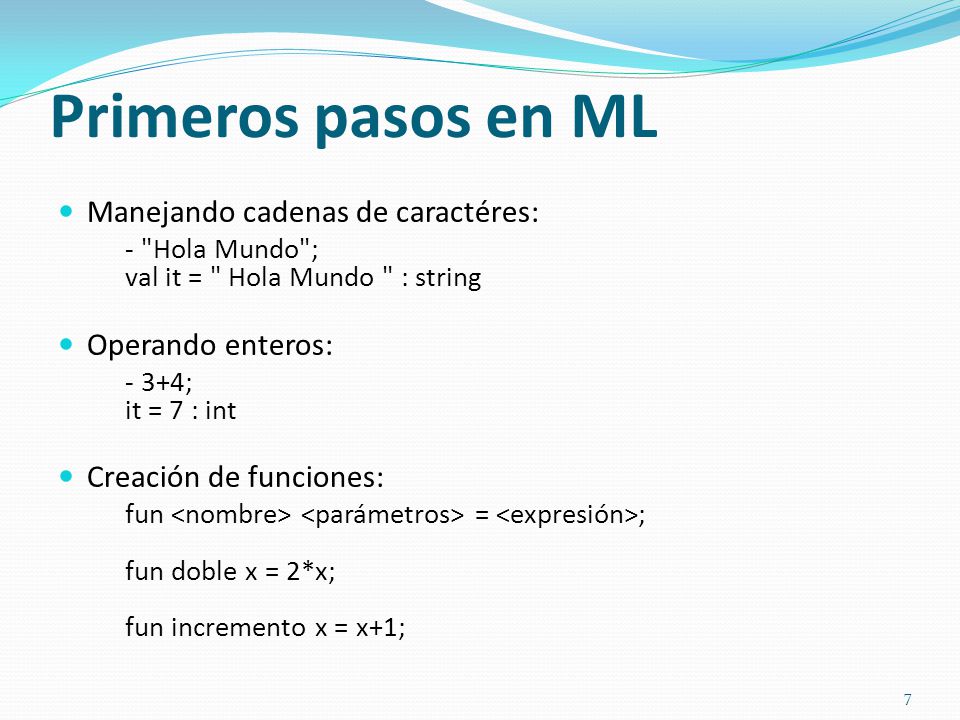 Primeros pasos en ML

Manejando cadenas de caractéres:
- "Hola Mundo";
val it = " Hola Mundo " : string

Operando enteros:
- 3+4;
it = 7 : int

Creación de funciones:
fun <nombre> <parámetros> = <expresión>;

fun doble x = 2*x;

fun incremento x = x+1;

7